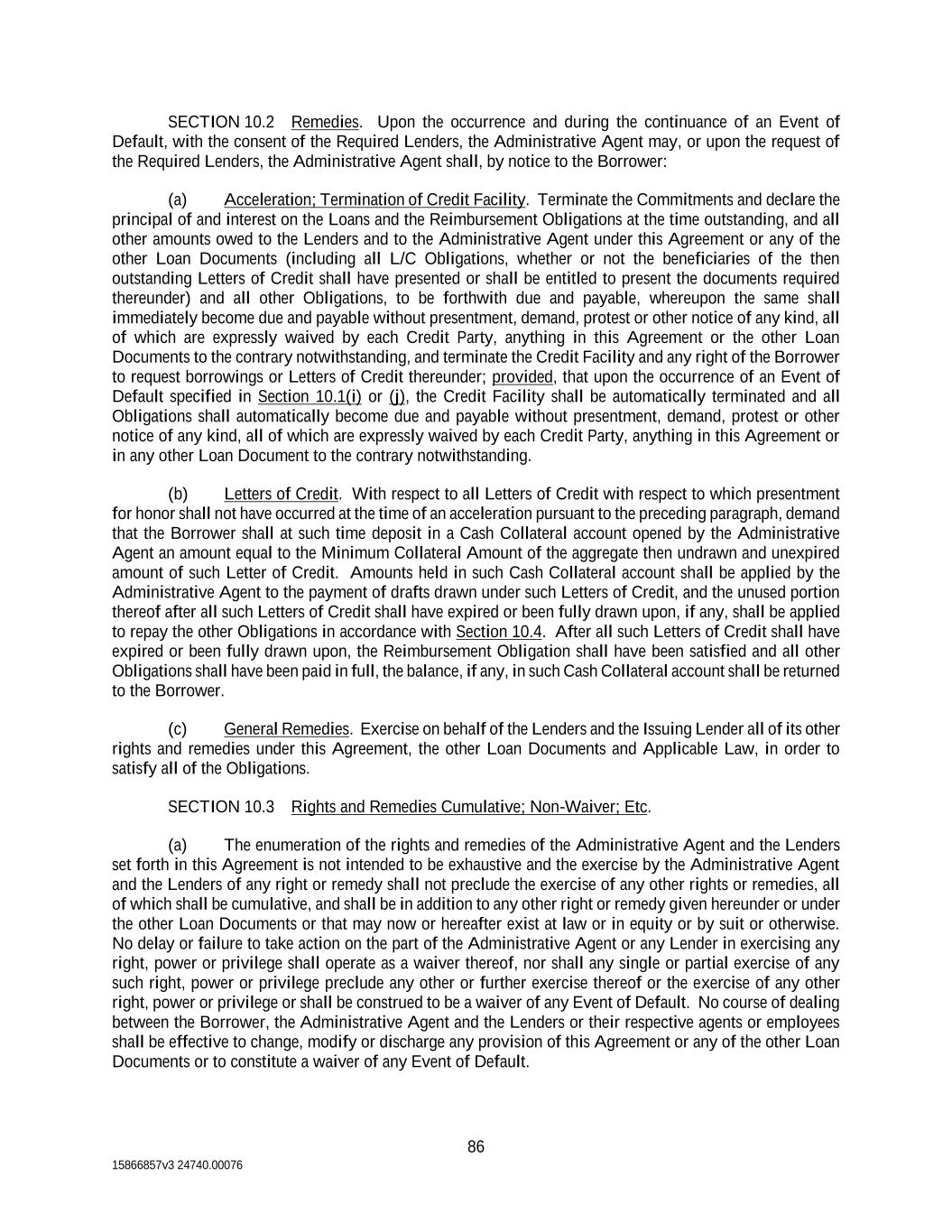 SECTION 10.2 Remedies. Upon the occurrence and during the continuance of an Event of Default, with the consent of the Required Lenders, the Administrative Agent may, or upon the request of the Required Lenders, the Administrative Agent shall, by notice to the Borrower:

(a) Acceleration; Termination of Credit Facility. Terminate the Commitments and declare the principal of and interest on the Loans and the Reimbursement Obligations at the time outstanding, and all other amounts owed to the Lenders and to the Administrative Agent under this Agreement or any of the other Loan Documents (including all L/C Obligations, whether or not the beneficiaries of the then outstanding Letters of Credit shall have presented or shall be entitled to present the documents required thereunder) and all other Obligations, to be forthwith due and payable, whereupon the same shall immediately become due and payable without presentment, demand, protest or other notice of any kind, all of which are expressly waived by each Credit Party, anything in this Agreement or the other Loan Documents to the contrary notwithstanding, and terminate the Credit Facility and any right of the Borrower to request borrowings or Letters of Credit thereunder; provided, that upon the occurrence of an Event of Default specified in Section 10.1(i) or (j), the Credit Facility shall be automatically terminated and all Obligations shall automatically become due and payable without presentment, demand, protest or other notice of any kind, all of which are expressly waived by each Credit Party, anything in this Agreement or in any other Loan Document to the contrary notwithstanding.

(b) Letters of Credit. With respect to all Letters of Credit with respect to which presentment for honor shall not have occurred at the time of an acceleration pursuant to the preceding paragraph, demand that the Borrower shall at such time deposit in a Cash Collateral account opened by the Administrative Agent an amount equal to the Minimum Collateral Amount of the aggregate then undrawn and unexpired amount of such Letter of Credit. Amounts held in such Cash Collateral account shall be applied by the Administrative Agent to the payment of drafts drawn under such Letters of Credit, and the unused portion thereof after all such Letters of Credit shall have expired or been fully drawn upon, if any, shall be applied to repay the other Obligations in accordance with Section 10.4. After all such Letters of Credit shall have expired or been fully drawn upon, the Reimbursement Obligation shall have been satisfied and all other Obligations shall have been paid in full, the balance, if any, in such Cash Collateral account shall be returned to the Borrower.

(c) General Remedies. Exercise on behalf of the Lenders and the Issuing Lender all of its other rights and remedies under this Agreement, the other Loan Documents and Applicable Law, in order to satisfy all of the Obligations.

SECTION 10.3 Rights and Remedies Cumulative; Non-Waiver; Etc.

(a) The enumeration of the rights and remedies of the Administrative Agent and the Lenders set forth in this Agreement is not intended to be exhaustive and the exercise by the Administrative Agent and the Lenders of any right or remedy shall not preclude the exercise of any other rights or remedies, all of which shall be cumulative, and shall be in addition to any other right or remedy given hereunder or under the other Loan Documents or that may now or hereafter exist at law or in equity or by suit or otherwise. No delay or failure to take action on the part of the Administrative Agent or any Lender in exercising any right, power or privilege shall operate as a waiver thereof, nor shall any single or partial exercise of any such right, power or privilege preclude any other or further exercise thereof or the exercise of any other right, power or privilege or shall be construed to be a waiver of any Event of Default. No course of dealing between the Borrower, the Administrative Agent and the Lenders or their respective agents or employees shall be effective to change, modify or discharge any provision of this Agreement or any of the other Loan Documents or to constitute a waiver of any Event of Default.

86

15866857v3 24740.00076